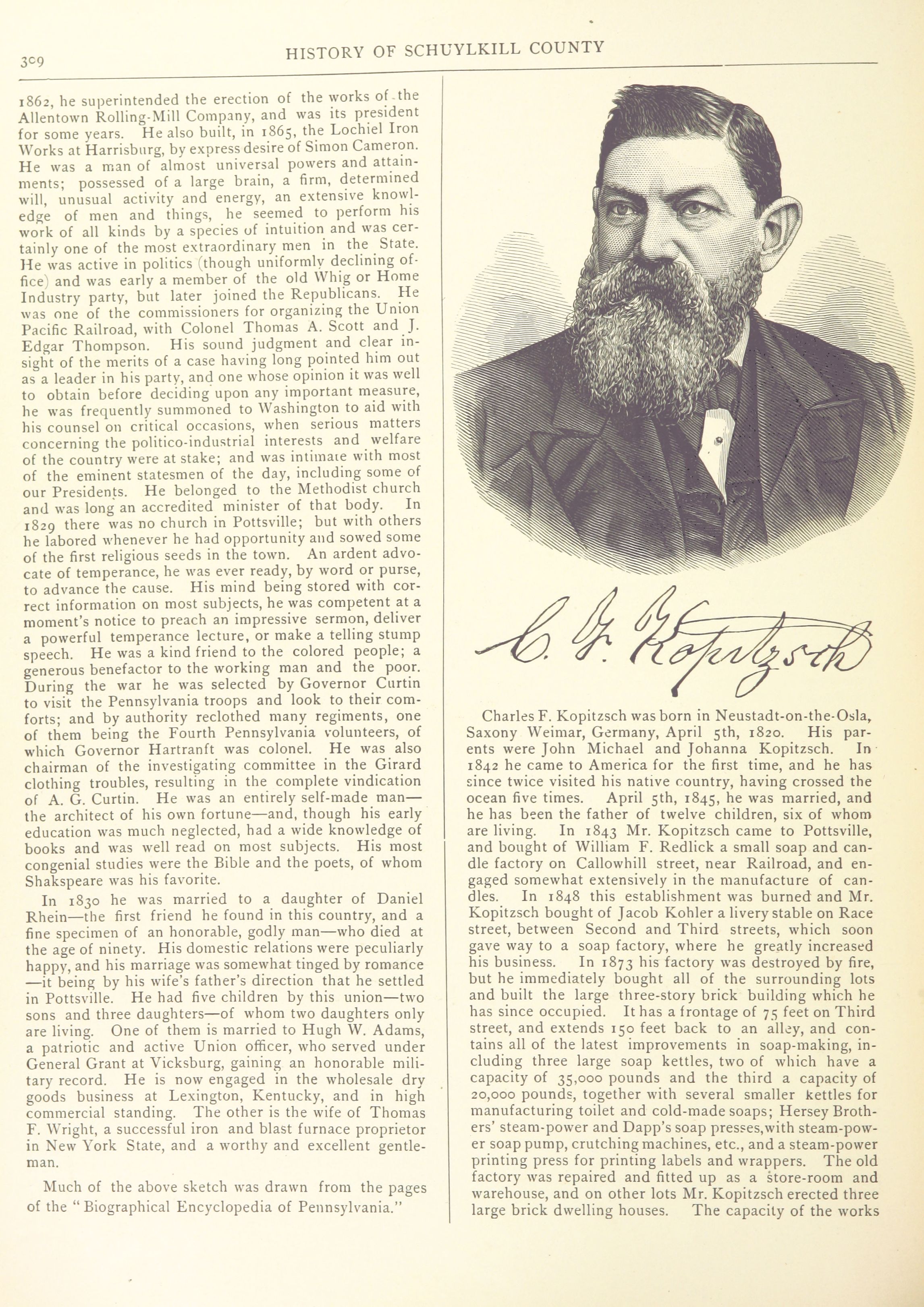 309

HISTORY OF SCHUYLKILL COUNTY

1862, he superintended the erection of the works of the Allentown Rolling-Mill Company, and was its president for some years. He also built, in 1865, the Lochiel Iron Works at Harrisburg, by express desire of Simon Cameron. He was a man of almost universal powers and attainments; possessed of a large brain, a firm, determined will, unusual activity and energy, an extensive knowledge of men and things, he seemed to perform his work of all kinds by a species of intuition and was certainly one of the most extraordinary men in the State. He was active in politics (though uniformly declining office) and was early a member of the old Whig or Home Industry party, but later joined the Republicans. He was one of the commissioners for organizing the Union Pacific Railroad, with Colonel Thomas A. Scott and J. Edgar Thompson. His sound judgment and clear insight of the merits of a case having long pointed him out as a leader in his party, and one whose opinion it was well to obtain before deciding upon any important measure, he was frequently summoned to Washington to aid with his counsel on critical occasions, when serious matters concerning the politico-industrial interests and welfare of the country were at stake; and was intimate with most of the eminent statesmen of the day, including some of our Presidents. He belonged to the Methodist church and was long an accredited minister of that body. In 1829 there was no church in Pottsville; but with others he labored whenever he had opportunity and sowed some of the first religious seeds in the town. An ardent advocate of temperance, he was ever ready, by word or purse, to advance the cause. His mind being stored with correct information on most subjects, he was competent at a moment's notice to preach an impressive sermon, deliver a powerful temperance lecture, or make a telling stump speech. He was a kind friend to the colored people; a generous benefactor to the working man and the poor. During the war he was selected by Governor Curtin to visit the Pennsylvania troops and look to their comforts; and by authority reclothed many regiments, one of them being the Fourth Pennsylvania volunteers, of which Governor Hartranft was colonel. He was also chairman of the investigating committee in the Girard clothing troubles, resulting in the complete vindication of A. G. Curtin. He was an entirely self-made man—the architect of his own fortune—and, though his early education was much neglected, had a wide knowledge of books and was well read on most subjects. His most congenial studies were the Bible and the poets, of whom Shakspeare was his favorite.

In 1830 he was married to a daughter of Daniel Rhein—the first friend he found in this country, and a fine specimen of an honorable, godly man—who died at the age of ninety. His domestic relations were peculiarly happy, and his marriage was somewhat tinged by romance—it being by his wife's father's direction that he settled in Pottsville. He had five children by this union—two sons and three daughters—of whom two daughters only are living. One of them is married to Hugh W. Adams, a patriotic and active Union officer, who served under General Grant at Vicksburg, gaining an honorable military record. He is now engaged in the wholesale dry goods business at Lexington, Kentucky, and in high commercial standing. The other is the wife of Thomas F. Wright, a successful iron and blast furnace proprietor in New York State, and a worthy and excellent gentleman.

Much of the above sketch was drawn from the pages of the "Biographical Encyclopedia of Pennsylvania."

C. F. Kopitzsch

Charles F. Kopitzsch was born in Neustadt-on-the-Osla, Saxony Weimar, Germany, April 5th, 1820. His parents were John Michael and Johanna Kopitzsch. In 1842 he came to America for the first time, and he has since twice visited his native country, having crossed the ocean five times. April 5th, 1845, he was married, and he has been the father of twelve children, six of whom are living. In 1843 Mr. Kopitzsch came to Pottsville, and bought of William F. Redlick a small soap and candle factory on Callowhill street, near Railroad, and engaged somewhat extensively in the manufacture of candles. In 1848 this establishment was burned and Mr. Kopitzsch bought of Jacob Kohler a livery stable on Race street, between Second and Third streets, which soon gave way to a soap factory, where he greatly increased his business. In 1873 his factory was destroyed by fire, but he immediately bought all of the surrounding lots and built the large three-story brick building which he has since occupied. It has a frontage of 75 feet on Third street, and extends 150 feet back to an alley, and contains all of the latest improvements in soap-making, including three large soap kettles, two of which have a capacity of 35,000 pounds and the third a capacity of 20,000 pounds, together with several smaller kettles for manufacturing toilet and cold-made soaps; Hersey Brothers' steam-power and Dapp's soap presses, with steam-power soap pump, crutching machines, etc., and a steam-power printing press for printing labels and wrappers. The old factory was repaired and fitted up as a store-room and warehouse, and on other lots Mr. Kopitzsch erected three large brick dwelling houses. The capacity of the works